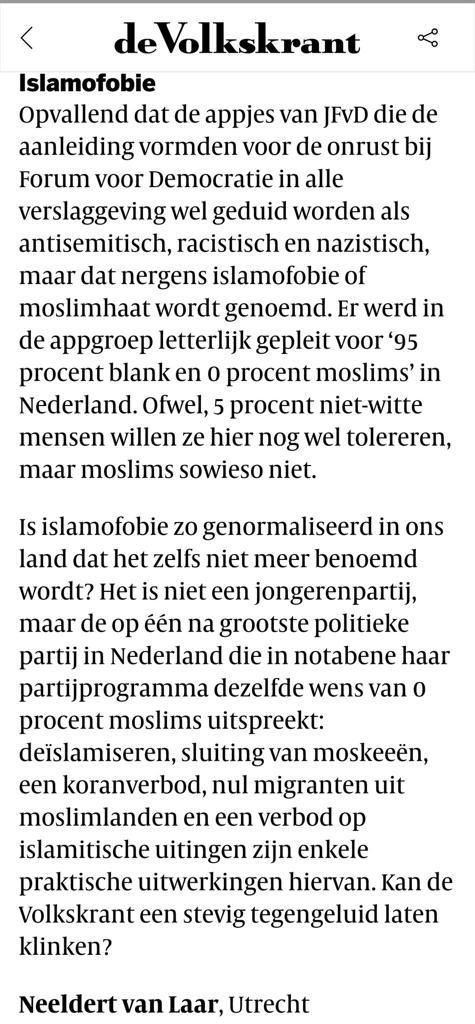 deVolkskrant

Islamofobie

Opvallend dat de appjes van JFvD die de aanleiding vormden voor de onrust bij Forum voor Democratie in alle verslaggeving wel geduid worden als antisemitisch, racistisch en nazistisch, maar dat nergens islamofobie of moslimhaat wordt genoemd. Er werd in de appgroep letterlijk gepleit voor '95 procent blank en 0 procent moslims' in Nederland. Ofwel, 5 procent niet-witte mensen willen ze hier nog wel tolereren, maar moslims sowieso niet.

Is islamofobie zo genormaliseerd in ons land dat het zelfs niet meer benoemd wordt? Het is niet een jongerenpartij, maar de op één na grootste politieke partij in Nederland die in notabene haar partijprogramma dezelfde wens van 0 procent moslims uitspreekt: deïslamiseren, sluiting van moskeeën, een koranverbod, nul migranten uit moslimlanden en een verbod op islamitische uitingen zijn enkele praktische uitwerkingen hiervan. Kan de Volkskrant een stevig tegengeluid laten klinken?

Neeldert van Laar, Utrecht